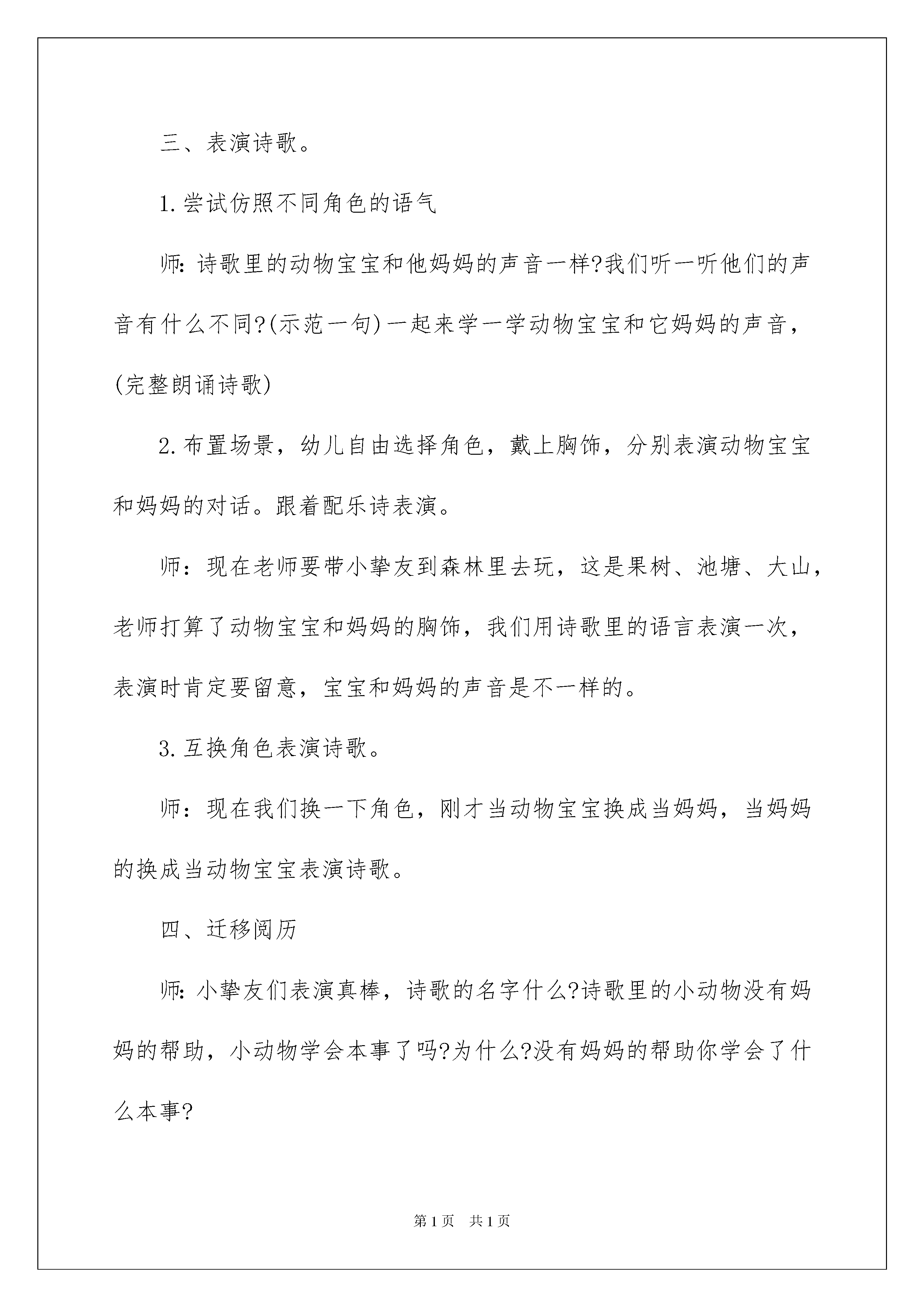 三、表演诗歌。

1.尝试仿照不同角色的语气

师:诗歌里的动物宝宝和他妈妈的声音一样?我们听一听他们的声音有什么不同?(示范一句)一起来学一学动物宝宝和它妈妈的声音,(完整朗诵诗歌)

2.布置场景，幼儿自由选择角色，戴上胸饰，分别表演动物宝宝和妈妈的对话。跟着配乐诗表演。

师：现在老师要带小挚友到森林里去玩，这是果树、池塘、大山，老师打算了动物宝宝和妈妈的胸饰，我们用诗歌里的语言表演一次，表演时肯定要留意，宝宝和妈妈的声音是不一样的。

3.互换角色表演诗歌。

师：现在我们换一下角色，刚才当动物宝宝换成当妈妈，当妈妈的换成当动物宝宝表演诗歌。

四、迁移阅历

师:小挚友们表演真棒，诗歌的名字什么?诗歌里的小动物没有妈妈的帮助，小动物学会本事了吗?为什么?没有妈妈的帮助你学会了什么本事?

第1页　共1页